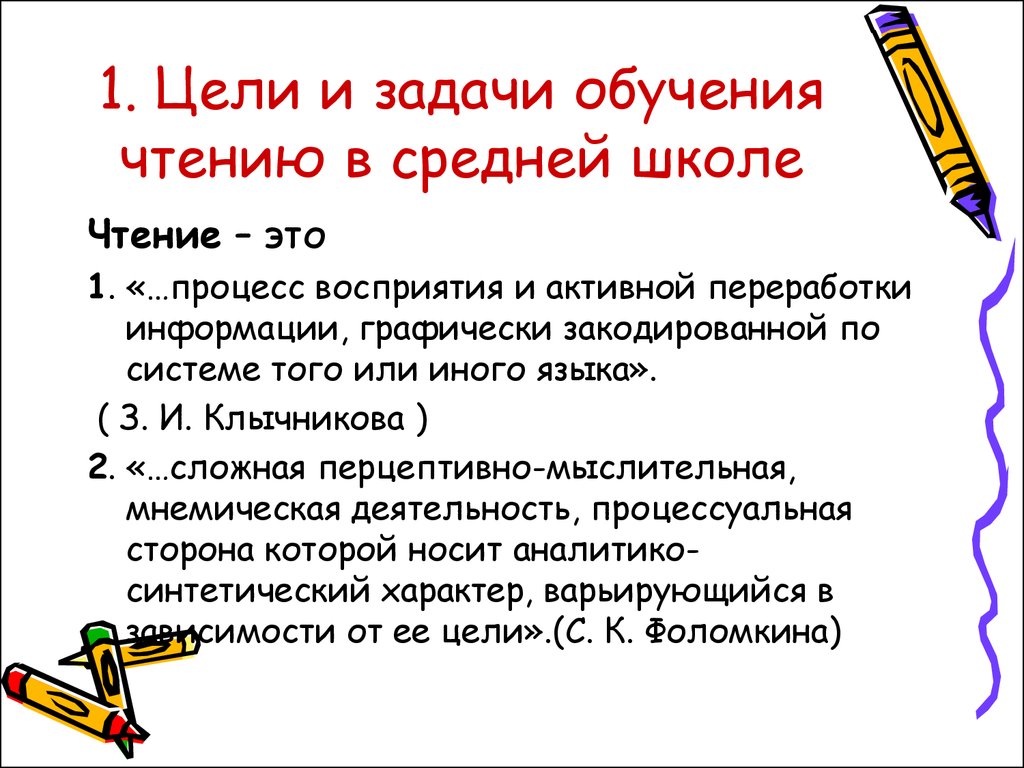 1. Цели и задачи обучения чтению в средней школе

Чтение – это

1. «…процесс восприятия и активной переработки информации, графически закодированной по системе того или иного языка».

( З. И. Клычникова )

2. «…сложная перцептивно-мыслительная, мнемическая деятельность, процессуальная сторона которой носит аналитико-синтетический характер, варьирующийся в зависимости от ее цели».(С. К. Фоломкина)